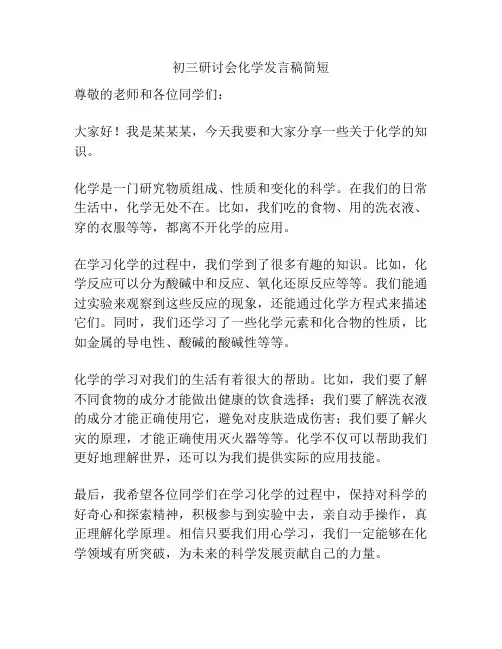 初三研讨会化学发言稿简短

尊敬的老师和各位同学们：

大家好！我是某某某，今天我要和大家分享一些关于化学的知识。

化学是一门研究物质组成、性质和变化的科学。在我们的日常生活中，化学无处不在。比如，我们吃的食物、用的洗衣液、穿的衣服等等，都离不开化学的应用。

在学习化学的过程中，我们学到了很多有趣的知识。比如，化学反应可以分为酸碱中和反应、氧化还原反应等等。我们能通过实验来观察到这些反应的现象，还能通过化学方程式来描述它们。同时，我们还学习了一些化学元素和化合物的性质，比如金属的导电性、酸碱的酸碱性等等。

化学的学习对我们的生活有着很大的帮助。比如，我们要了解不同食物的成分才能做出健康的饮食选择；我们要了解洗衣液的成分才能正确使用它，避免对皮肤造成伤害；我们要了解火灾的原理，才能正确使用灭火器等等。化学不仅可以帮助我们更好地理解世界，还可以为我们提供实际的应用技能。

最后，我希望各位同学们在学习化学的过程中，保持对科学的好奇心和探索精神，积极参与到实验中去，亲自动手操作，真正理解化学原理。相信只要我们用心学习，我们一定能够在化学领域有所突破，为未来的科学发展贡献自己的力量。